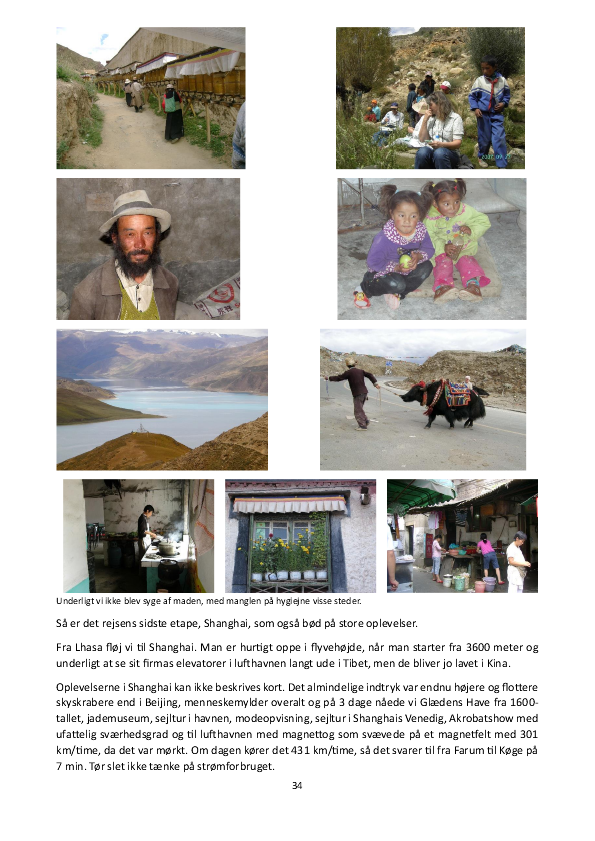 Underligt vi ikke blev syge af maden, med manglen på hygiejne visse steder.

Så er det rejsens sidste etape, Shanghai, som også bød på store oplevelser.

Fra Lhasa fløj vi til Shanghai. Man er hurtigt oppe i flyvehøjde, når man starter fra 3600 meter og underligt at se sit firmas elevatorer i lufthavnen langt ude i Tibet, men de bliver jo lavet i Kina.

Oplevelserne i Shanghai kan ikke beskrives kort. Det almindelige indtryk var endnu højere og flottere skyskrabere end i Beijing, menneskemylder overalt og på 3 dage nåede vi Glædens Have fra 1600-tallet, jademuseum, sejltur i havnen, modeopvisning, sejltur i Shanghais Venedig, Akrobatshow med ufattelig sværhedsgrad og til lufthavnen med magnettog som svævede på et magnetfelt med 301 km/time, da det var mørkt. Om dagen kører det 431 km/time, så det svarer til fra Farum til Køge på 7 min. Tør slet ikke tænke på strømforbruget.

34